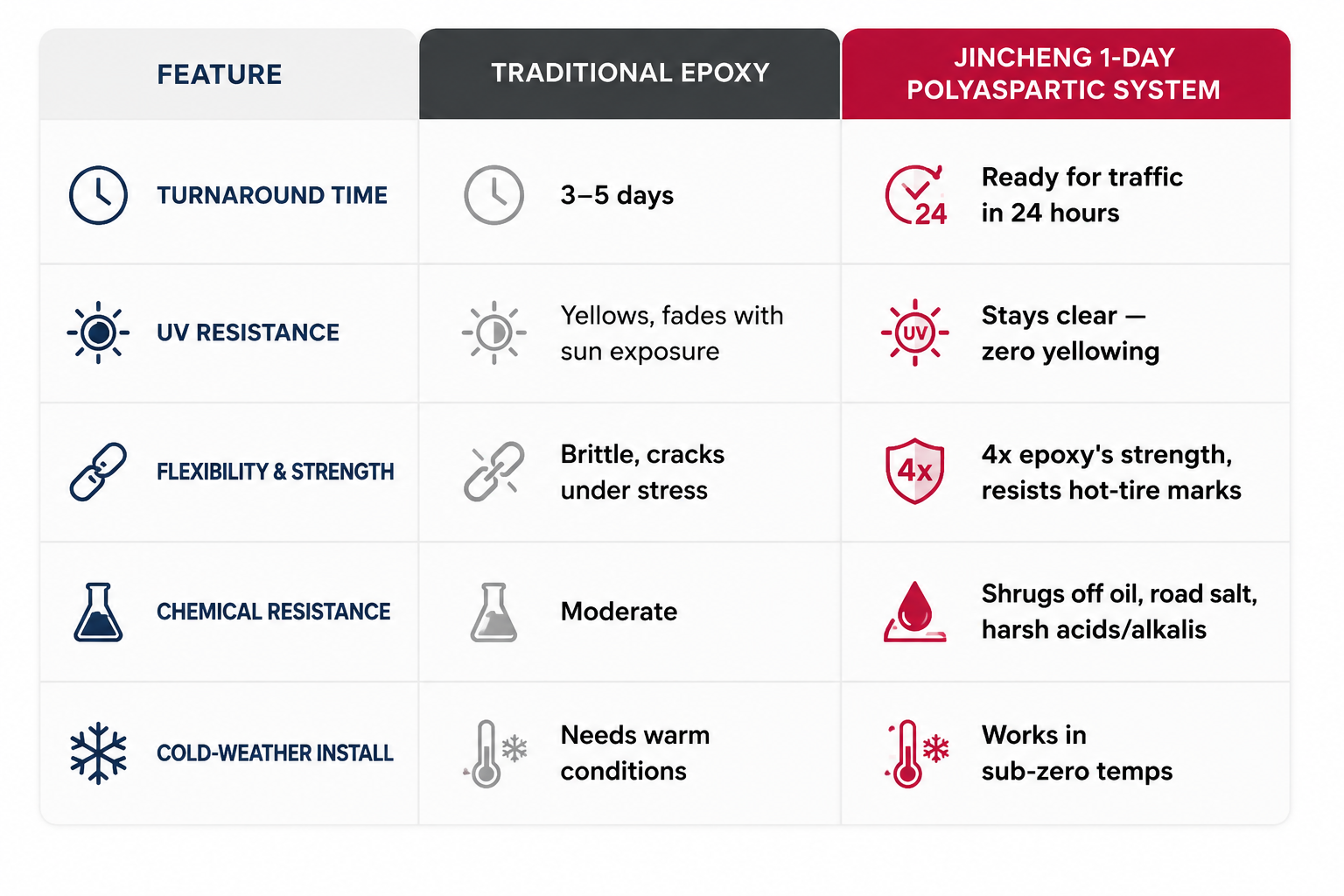 | FEATURE | TRADITIONAL EPOXY | JINCHENG 1-DAY POLYASPARTIC SYSTEM |
|---|---|---|
| TURNAROUND TIME | 3–5 days | 24 Ready for traffic in 24 hours |
| UV RESISTANCE | Yellows, fades with sun exposure | UV Stays clear — zero yellowing |
| FLEXIBILITY & STRENGTH | Brittle, cracks under stress | 4x 4x epoxy's strength, resists hot-tire marks |
| CHEMICAL RESISTANCE | Moderate | Shrugs off oil, road salt, harsh acids/alkalis |
| COLD-WEATHER INSTALL | Needs warm conditions | Works in sub-zero temps |